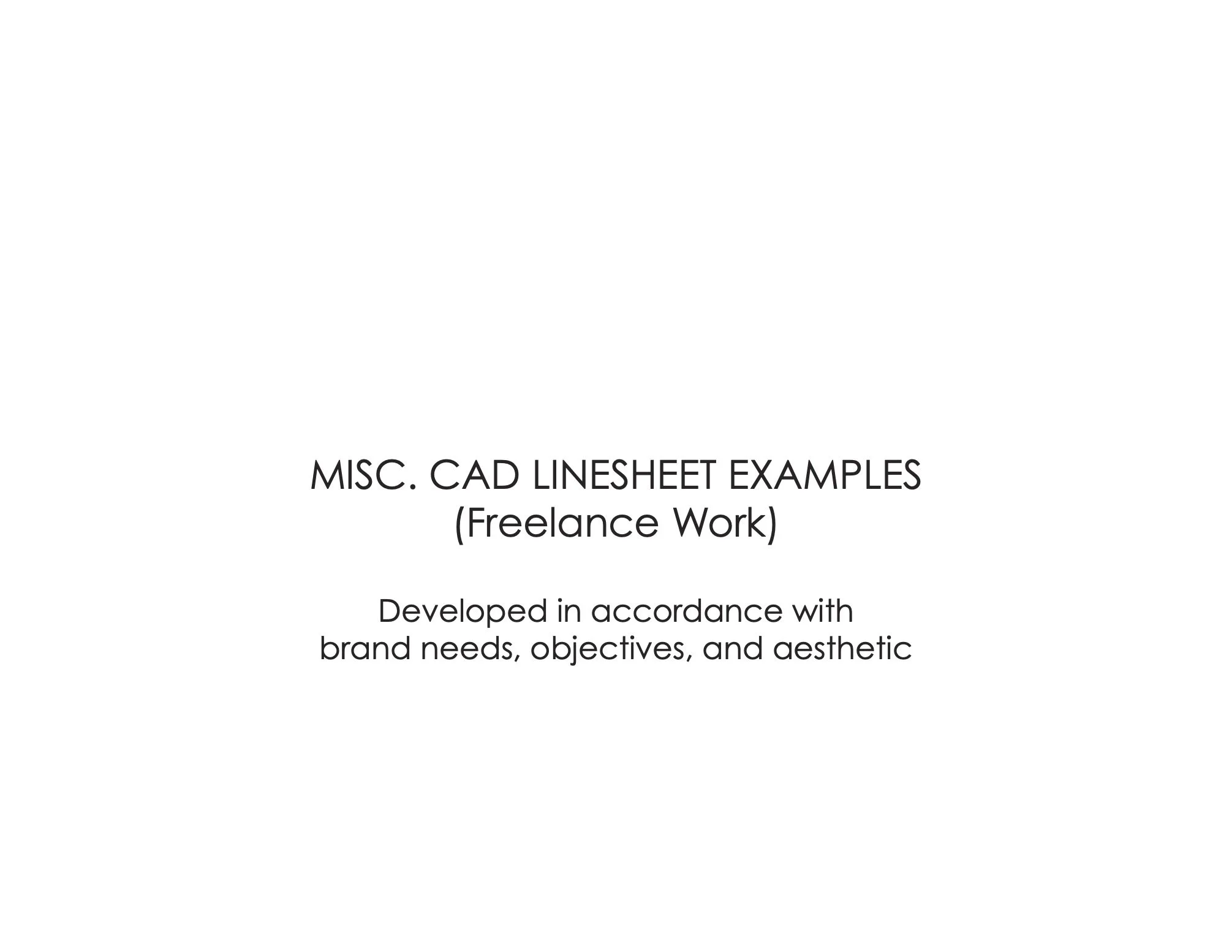 MISC. CAD LINESHEET EXAMPLES
(Freelance Work)

Developed in accordance with brand needs, objectives, and aesthetic